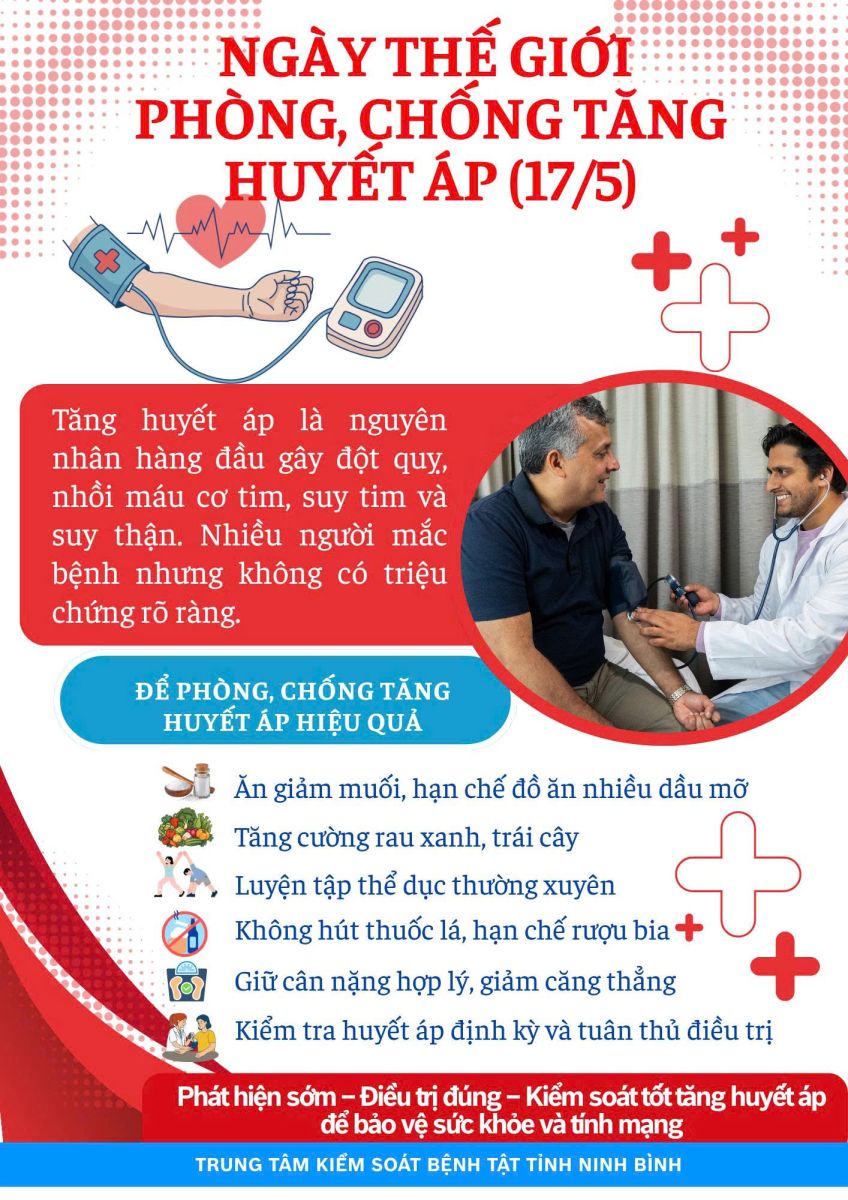 NGÀY THẾ GIỚI PHÒNG, CHỐNG TĂNG HUYẾT ÁP (17/5)

Tăng huyết áp là nguyên nhân hàng đầu gây đột quỵ, nhồi máu cơ tim, suy tim và suy thận. Nhiều người mắc bệnh nhưng không có triệu chứng rõ ràng.

ĐỂ PHÒNG, CHỐNG TĂNG HUYẾT ÁP HIỆU QUẢ

Ăn giảm muối, hạn chế đồ ăn nhiều dầu mỡ
Tăng cường rau xanh, trái cây
Luyện tập thể dục thường xuyên
Không hút thuốc lá, hạn chế rượu bia
Giữ cân nặng hợp lý, giảm căng thẳng
Kiểm tra huyết áp định kỳ và tuân thủ điều trị

Phát hiện sớm – Điều trị đúng – Kiểm soát tốt tăng huyết áp để bảo vệ sức khỏe và tính mạng

TRUNG TÂM KIỂM SOÁT BỆNH TẬT TỈNH NINH BÌNH